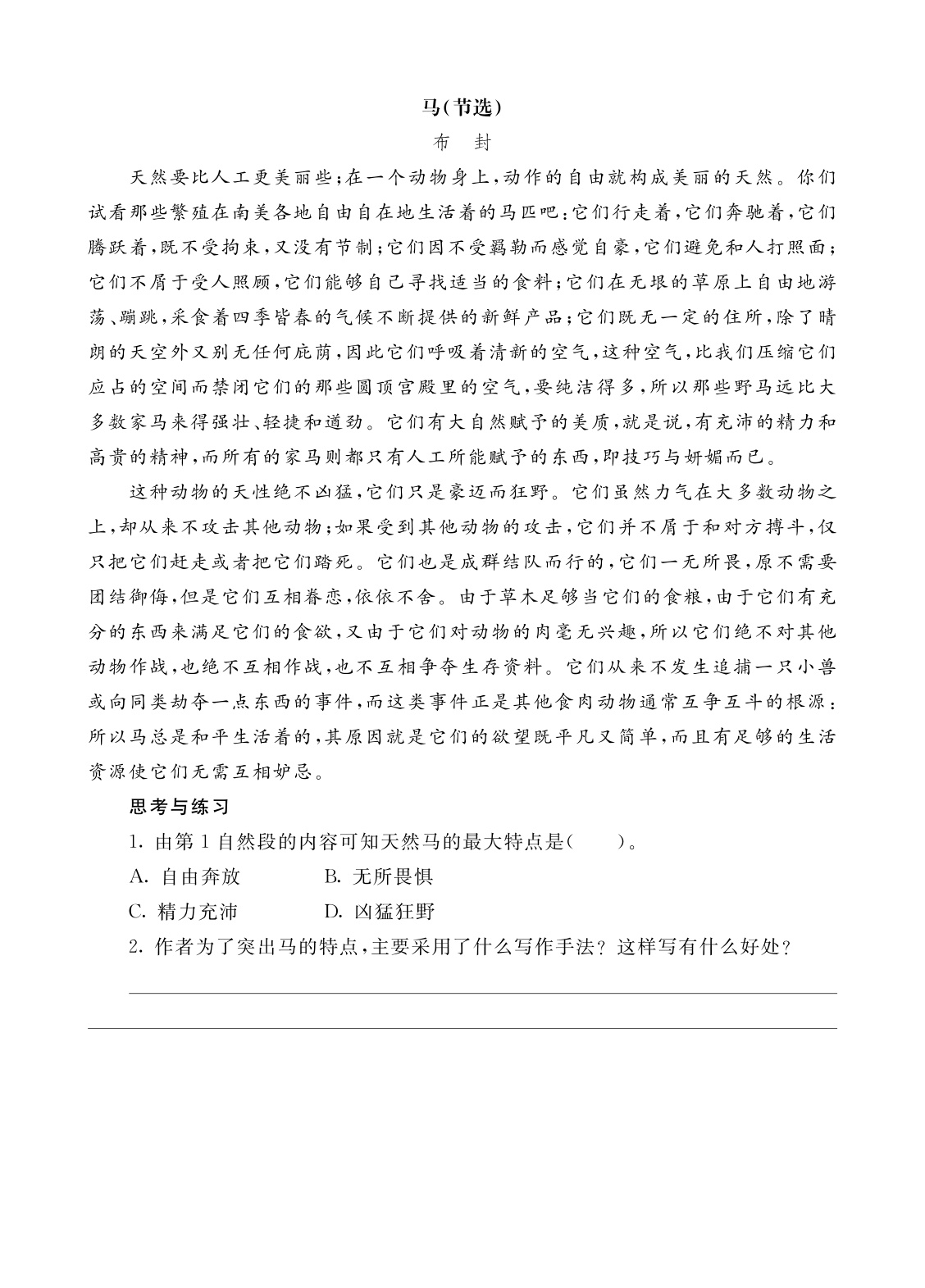 马(节选)

布 封

天然要比人工更美丽些;在一个动物身上,动作的自由就构成美丽的天然。你们试看那些繁殖在南美各地自由自在地生活着的马匹吧:它们行走着,它们奔驰着,它们腾跃着,既不受拘束,又没有节制;它们因不受羁勒而感觉自豪,它们避免和人打照面;它们不屑于受人照顾,它们能够自己寻找适当的食料;它们在无垠的草原上自由地游荡、蹦跳,采食着四季皆春的气候不断提供的新鲜产品;它们既无一定的住所,除了晴朗的天空外又别无任何庇荫,因此它们呼吸着清新的空气,这种空气,比我们压缩它们应占的空间而禁闭它们的那些圆顶宫殿里的空气,要纯洁得多,所以那些野马远比大多数家马来得强壮、轻捷和遒劲。它们有大自然赋予的美质,就是说,有充沛的精力和高贵的精神,而所有的家马则都只有人工所能赋予的东西,即技巧与妍媚而已。

这种动物的天性绝不凶猛,它们只是豪迈而狂野。它们虽然力气在大多数动物之上,却从来不攻击其他动物;如果受到其他动物的攻击,它们并不屑于和对方搏斗,仅只把它们赶走或者把它们踏死。它们也是成群结队而行的,它们一无所畏,原不需要团结御侮,但是它们互相眷恋,依依不舍。由于草木足够当它们的食粮,由于它们有充分的东西来满足它们的食欲,又由于它们对动物的肉毫无兴趣,所以它们绝不对其他动物作战,也绝不互相作战,也不互相争夺生存资料。它们从来不发生追捕一只小兽或向同类劫夺一点东西的事件,而这类事件正是其他食肉动物通常互争互斗的根源:所以马总是和平生活着的,其原因就是它们的欲望既平凡又简单,而且有足够的生活资源使它们无需互相妒忌。

思考与练习

1.由第1自然段的内容可知天然马的最大特点是(  )。

A.自由奔放 B.无所畏惧

C.精力充沛 D.凶猛狂野

2.作者为了突出马的特点,主要采用了什么写作手法?这样写有什么好处?

____

____